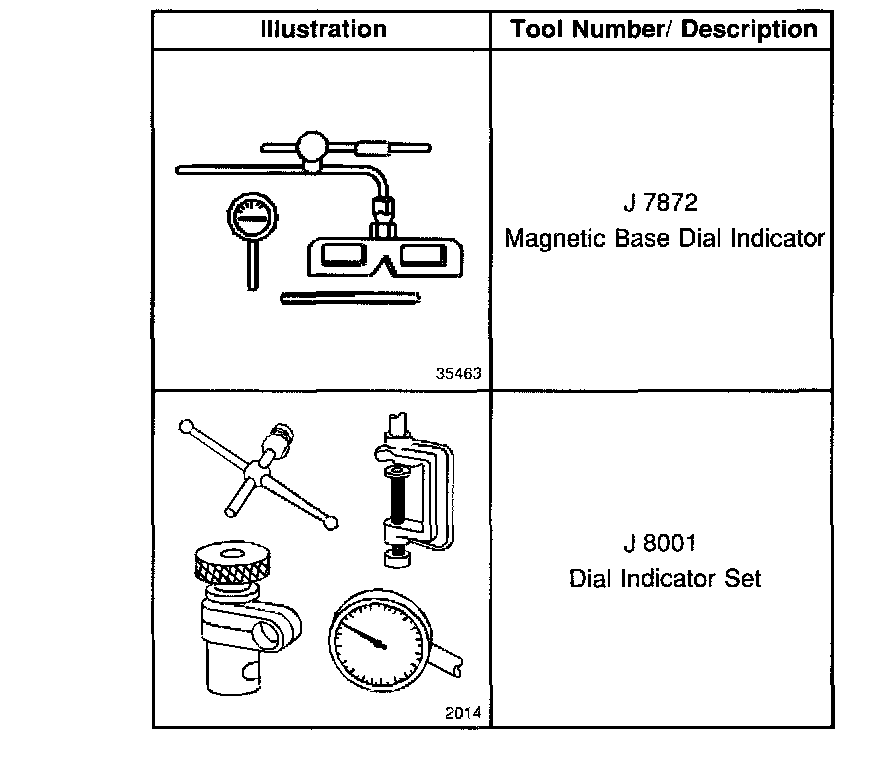 | Illustration | Tool Number/ Description |
|---|---|
| 35463 | J 7872 Magnetic Base Dial Indicator |
| 2014 | J 8001 Dial Indicator Set |